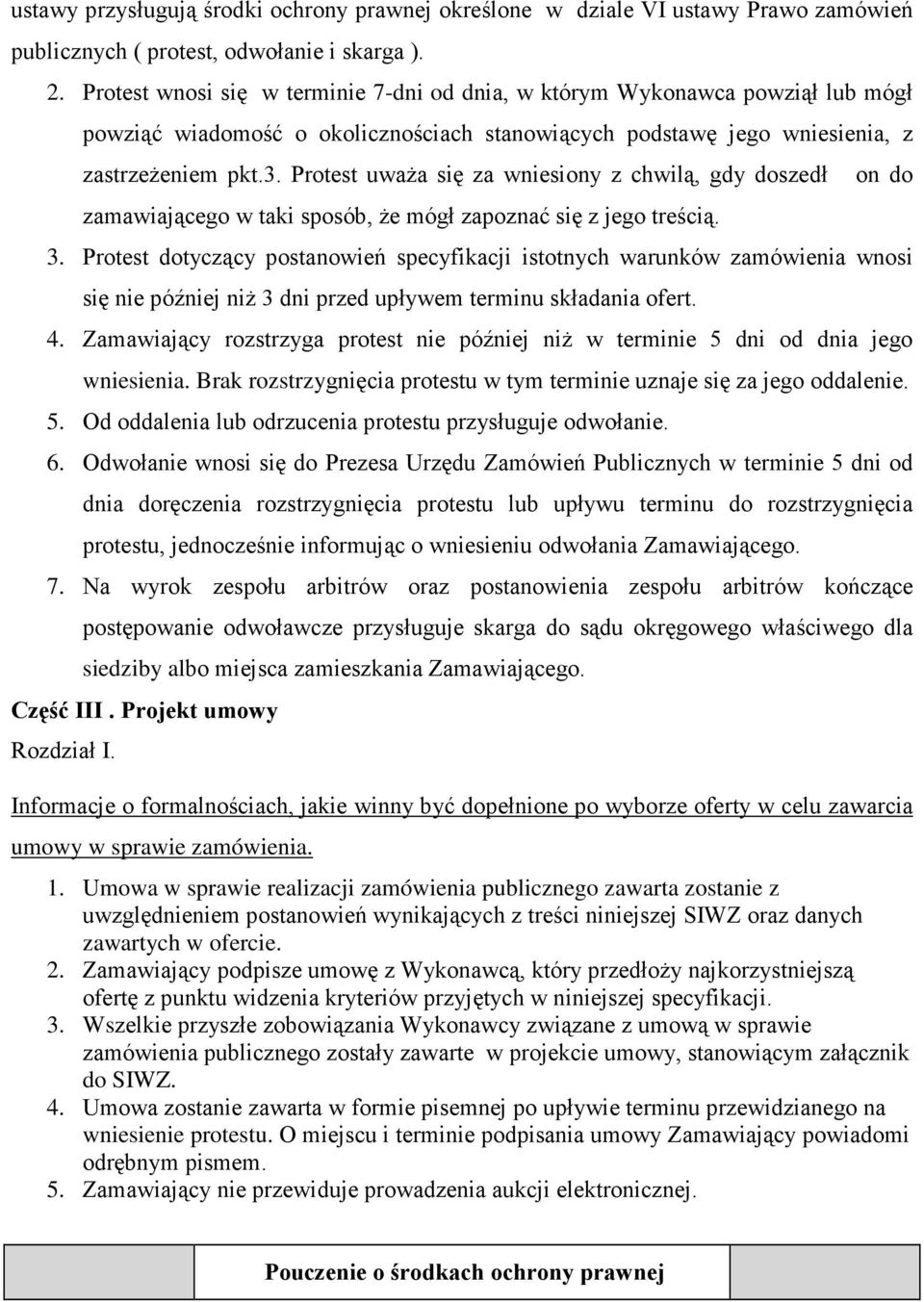 ustawy przysługują środki ochrony prawnej określone w dziale VI ustawy Prawo zamówień publicznych ( protest, odwołanie i skarga ).

2. Protest wnosi się w terminie 7-dni od dnia, w którym Wykonawca powziął lub mógł powziąć wiadomość o okolicznościach stanowiących podstawę jego wniesienia, z zastrzeżeniem pkt.3. Protest uważa się za wniesiony z chwilą, gdy doszedł on do zamawiającego w taki sposób, że mógł zapoznać się z jego treścią.

3. Protest dotyczący postanowień specyfikacji istotnych warunków zamówienia wnosi się nie później niż 3 dni przed upływem terminu składania ofert.

4. Zamawiający rozstrzyga protest nie później niż w terminie 5 dni od dnia jego wniesienia. Brak rozstrzygnięcia protestu w tym terminie uznaje się za jego oddalenie.

5. Od oddalenia lub odrzucenia protestu przysługuje odwołanie.

6. Odwołanie wnosi się do Prezesa Urzędu Zamówień Publicznych w terminie 5 dni od dnia doręczenia rozstrzygnięcia protestu lub upływu terminu do rozstrzygnięcia protestu, jednocześnie informując o wniesieniu odwołania Zamawiającego.

7. Na wyrok zespołu arbitrów oraz postanowienia zespołu arbitrów kończące postępowanie odwoławcze przysługuje skarga do sądu okręgowego właściwego dla siedziby albo miejsca zamieszkania Zamawiającego.

Część III . Projekt umowy

Rozdział I.

Informacje o formalnościach, jakie winny być dopełnione po wyborze oferty w celu zawarcia umowy w sprawie zamówienia.

1. Umowa w sprawie realizacji zamówienia publicznego zawarta zostanie z uwzględnieniem postanowień wynikających z treści niniejszej SIWZ oraz danych zawartych w ofercie.
2. Zamawiający podpisze umowę z Wykonawcą, który przedłoży najkorzystniejszą ofertę z punktu widzenia kryteriów przyjętych w niniejszej specyfikacji.
3. Wszelkie przyszłe zobowiązania Wykonawcy związane z umową w sprawie zamówienia publicznego zostały zawarte w projekcie umowy, stanowiącym załącznik do SIWZ.
4. Umowa zostanie zawarta w formie pisemnej po upływie terminu przewidzianego na wniesienie protestu. O miejscu i terminie podpisania umowy Zamawiający powiadomi odrębnym pismem.
5. Zamawiający nie przewiduje prowadzenia aukcji elektronicznej.

Pouczenie o środkach ochrony prawnej